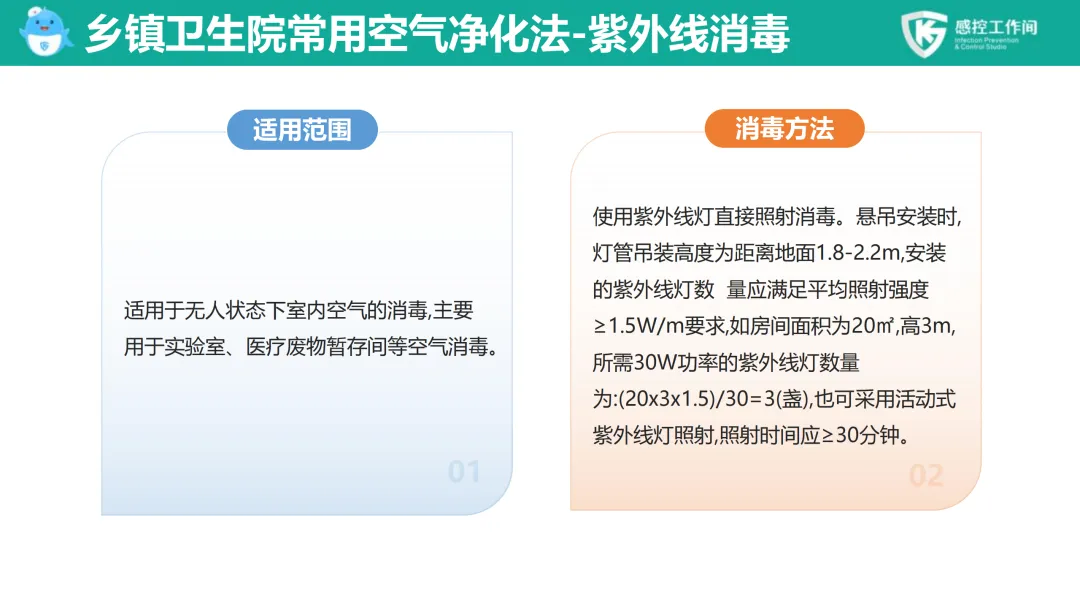 乡镇卫生院常用空气净化法-紫外线消毒

感控工作间
Infection Prevention & Control Studio

适用范围

适用于无人状态下室内空气的消毒,主要用于实验室、医疗废物暂存间等空气消毒。

01

消毒方法

使用紫外线灯直接照射消毒。悬吊安装时,灯管吊装高度为距离地面1.8-2.2m,安装的紫外线灯数 量应满足平均照射强度≥1.5W/m要求,如房间面积为20㎡,高3m,所需30W功率的紫外线灯数量为:(20x3x1.5)/30=3(盏),也可采用活动式紫外线灯照射,照射时间应≥30分钟。

02